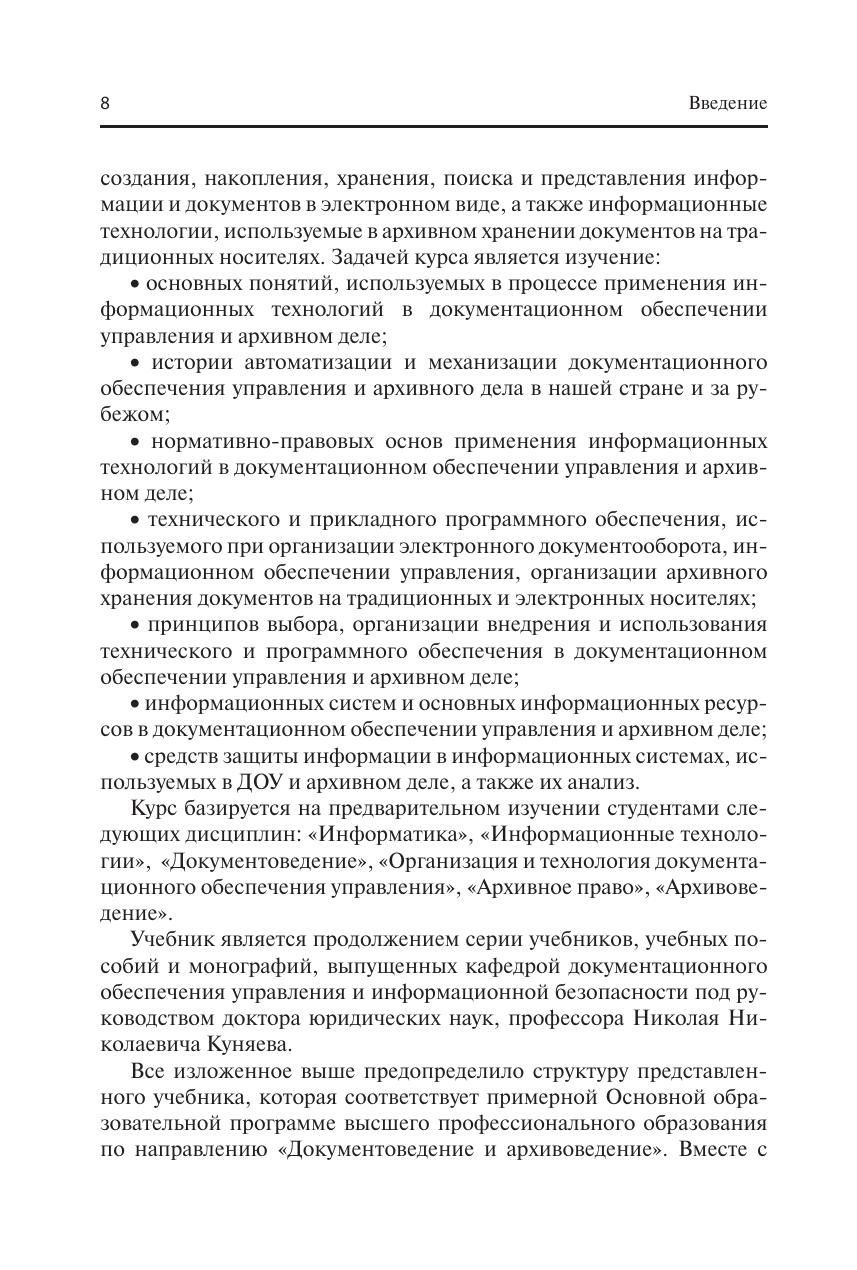 8 Введение

создания, накопления, хранения, поиска и представления информации и документов в электронном виде, а также информационные технологии, используемые в архивном хранении документов на традиционных носителях. Задачей курса является изучение:

• основных понятий, используемых в процессе применения информационных технологий в документационном обеспечении управления и архивном деле;

• истории автоматизации и механизации документационного обеспечения управления и архивного дела в нашей стране и за рубежом;

• нормативно-правовых основ применения информационных технологий в документационном обеспечении управления и архивном деле;

• технического и прикладного программного обеспечения, используемого при организации электронного документооборота, информационном обеспечении управления, организации архивного хранения документов на традиционных и электронных носителях;

• принципов выбора, организации внедрения и использования технического и программного обеспечения в документационном обеспечении управления и архивном деле;

• информационных систем и основных информационных ресурсов в документационном обеспечении управления и архивном деле;

• средств защиты информации в информационных системах, используемых в ДОУ и архивном деле, а также их анализ.

Курс базируется на предварительном изучении студентами следующих дисциплин: «Информатика», «Информационные технологии», «Документоведение», «Организация и технология документационного обеспечения управления», «Архивное право», «Архивоведение».

Учебник является продолжением серии учебников, учебных пособий и монографий, выпущенных кафедрой документационного обеспечения управления и информационной безопасности под руководством доктора юридических наук, профессора Николая Николаевича Куняева.

Все изложенное выше предопределило структуру представленного учебника, которая соответствует примерной Основной образовательной программе высшего профессионального образования по направлению «Документоведение и архивоведение». Вместе с